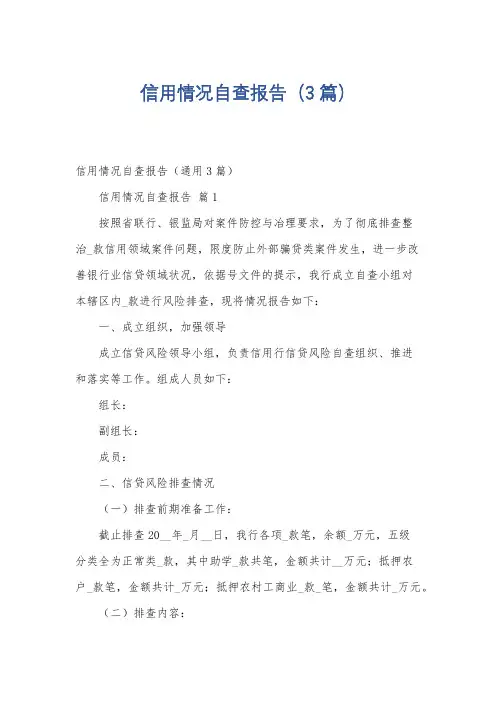 信用情况自查报告（3篇）

信用情况自查报告（通用3篇）

信用情况自查报告 篇1

按照省联行、银监局对案件防控与治理要求，为了彻底排查整治_款信用领域案件问题，限度防止外部骗贷类案件发生，进一步改善银行业信贷领域状况，依据号文件的提示，我行成立自查小组对本辖区内_款进行风险排查，现将情况报告如下：

一、成立组织，加强领导

成立信贷风险领导小组，负责信用行信贷风险自查组织、推进和落实等工作。组成人员如下：

组长：

副组长：

成员：

二、信贷风险排查情况

（一）排查前期准备工作：

截止排查20__年_月__日，我行各项_款笔，余额_万元，五级分类全为正常类_款，其中助学_款共笔，金额共计__万元；抵押农户_款笔，金额共计_万元；抵押农村工商业_款_笔，金额共计_万元。

（二）排查内容：